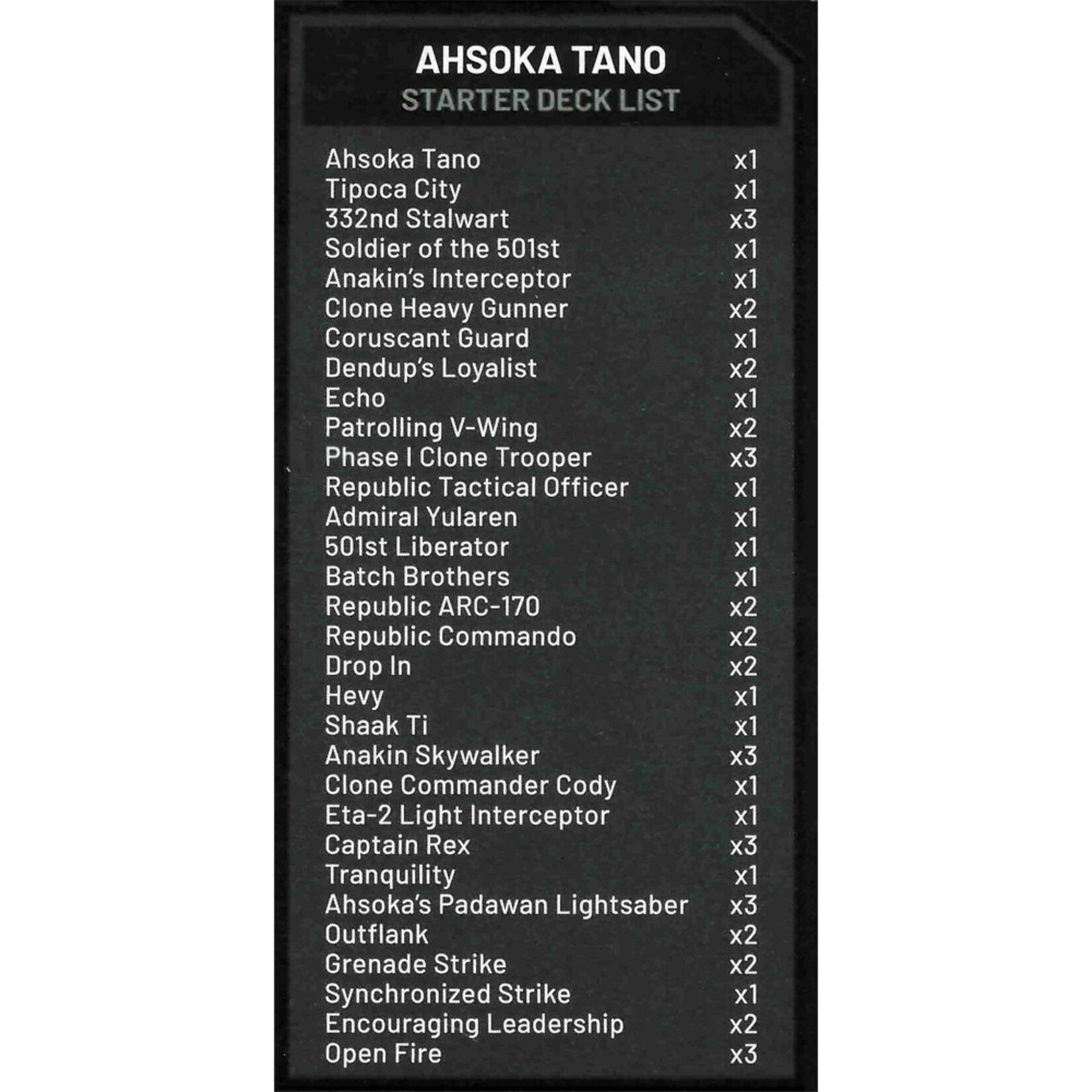 AHSOKA TANO
STARTER DECK LIST

Ahsoka Tano x1
Tipoca City x1
332nd Stalwart x3
Soldier of the 501st x1
Anakin's Interceptor x1
Clone Heavy Gunner x2
Coruscant Guard x1
Dendup's Loyalist x2
Echo x1
Patrolling V-Wing x2
Phase I Clone Trooper x3
Republic Tactical Officer x1
Admiral Yularen x1
501st Liberator x1
Batch Brothers x1
Republic ARC-170 x2
Republic Commando x2
Drop In x2
Hevy x1
Shaak Ti x1
Anakin Skywalker x3
Clone Commander Cody x1
Eta-2 Light Interceptor x1
Captain Rex x3
Tranquility x1
Ahsoka's Padawan Lightsaber x3
Outflank x2
Grenade Strike x2
Synchronized Strike x1
Encouraging Leadership x2
Open Fire x3